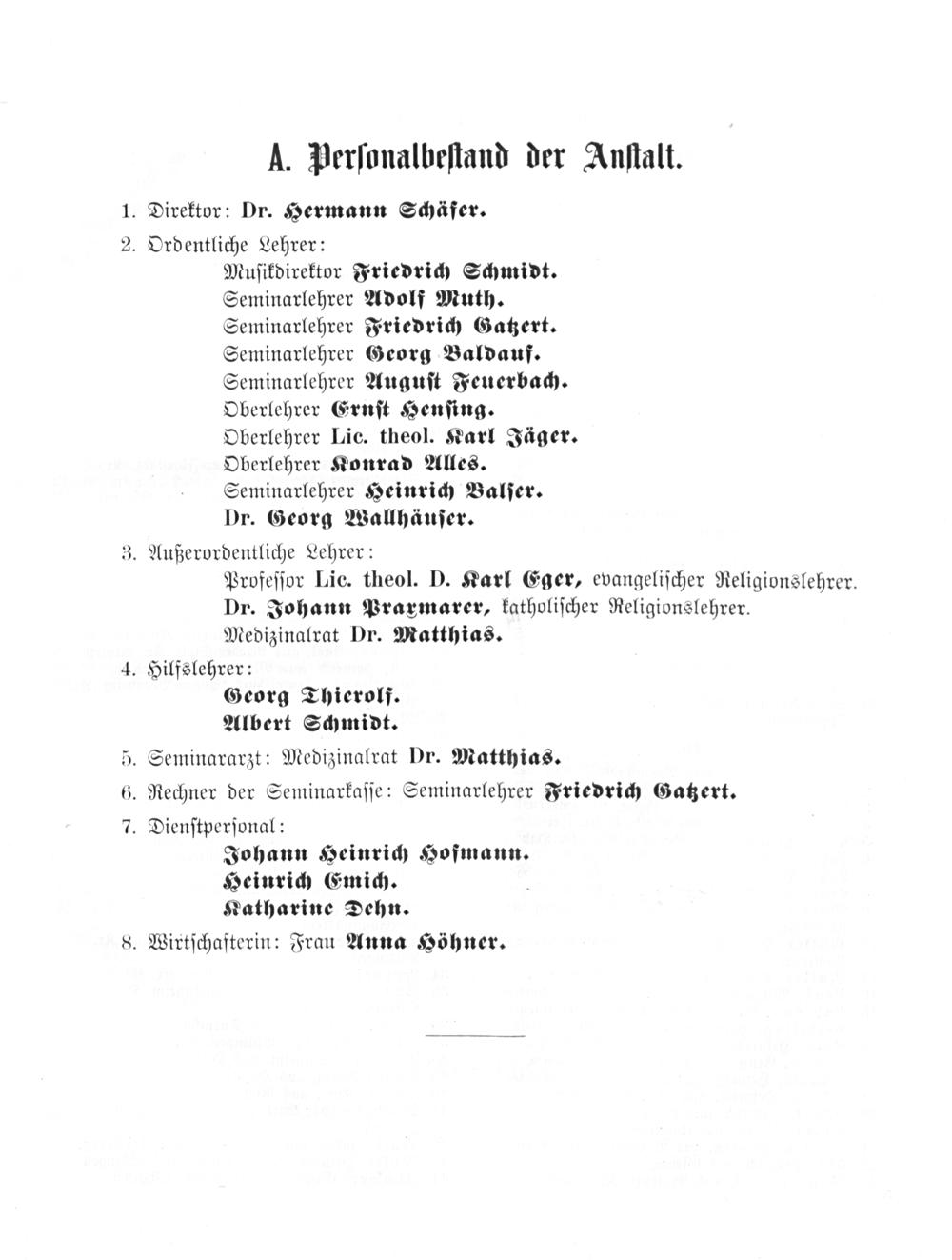 A. Personalbestand der Anstalt.

1. Direktor: Dr. Hermann Schäfer.

2. Ordentliche Lehrer:
Musikdirektor Friedrich Schmidt.
Seminarlehrer Adolf Muth.
Seminarlehrer Friedrich Gatzert.
Seminarlehrer Georg Baldauf.
Seminarlehrer August Feuerbach.
Oberlehrer Ernst Hensing.
Oberlehrer Lic. theol. Karl Jäger.
Oberlehrer Konrad Alles.
Seminarlehrer Heinrich Balser.
Dr. Georg Wallhäuser.

3. Außerordentliche Lehrer:
Professor Lic. theol. D. Karl Eger, evangelischer Religionslehrer.
Dr. Johann Praxmarer, katholischer Religionslehrer.
Medizinalrat Dr. Matthias.

4. Hilfslehrer:
Georg Thierolf.
Albert Schmidt.

5. Seminararzt: Medizinalrat Dr. Matthias.

6. Rechner der Seminarkasse: Seminarlehrer Friedrich Gatzert.

7. Dienstpersonal:
Johann Heinrich Hofmann.
Heinrich Emich.
Katharine Dehn.

8. Wirtschafterin: Frau Anna Höhner.